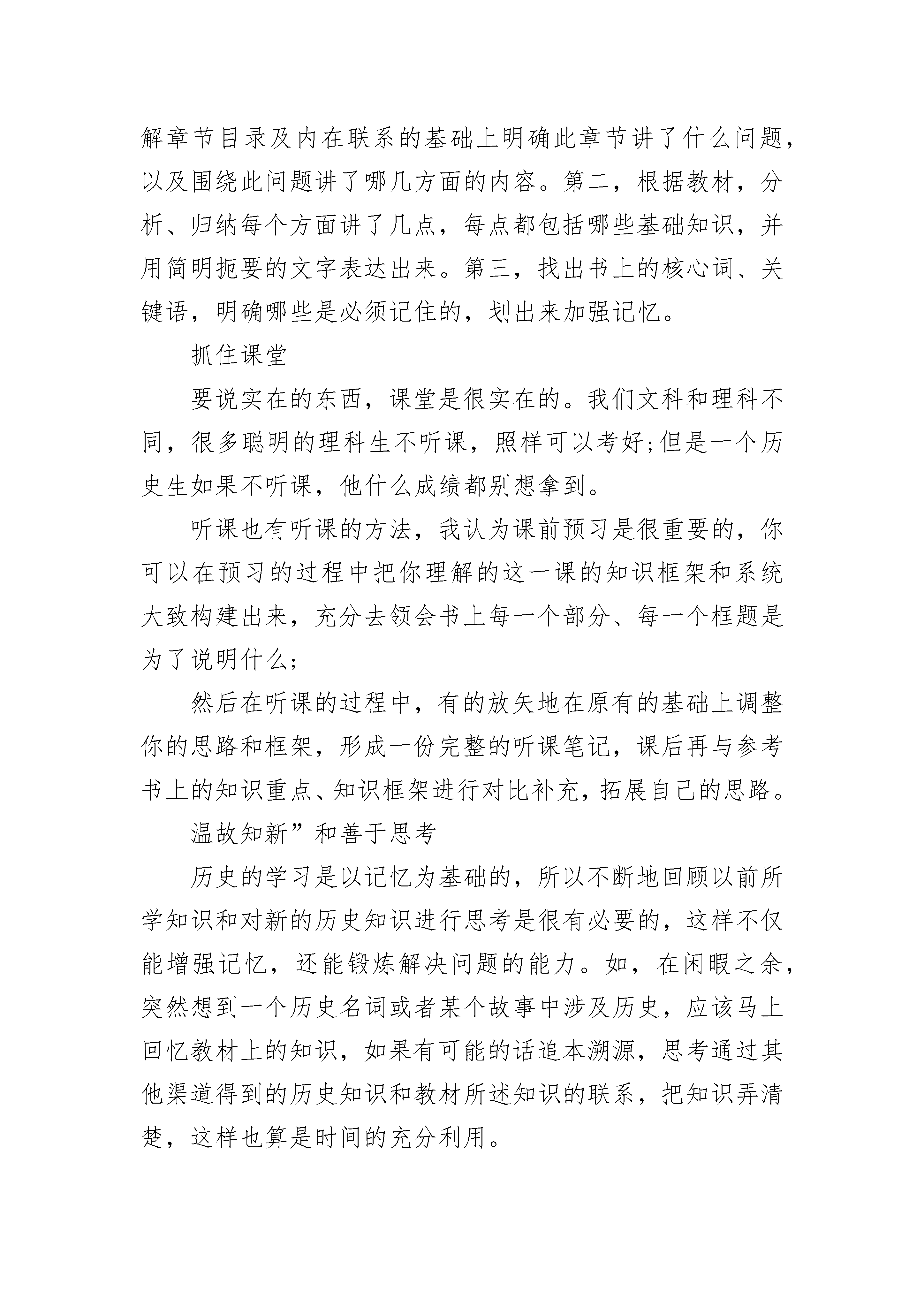 解章节目录及内在联系的基础上明确此章节讲了什么问题，以及围绕此问题讲了哪几方面的内容。第二，根据教材，分析、归纳每个方面讲了几点，每点都包括哪些基础知识，并用简明扼要的文字表达出来。第三，找出书上的核心词、关键语，明确哪些是必须记住的，划出来加强记忆。

抓住课堂

要说实在的东西，课堂是很实在的。我们文科和理科不同，很多聪明的理科生不听课，照样可以考好;但是一个历史生如果不听课，他什么成绩都别想拿到。

听课也有听课的方法，我认为课前预习是很重要的，你可以在预习的过程中把你理解的这一课的知识框架和系统大致构建出来，充分去领会书上每一个部分、每一个框题是为了说明什么;

然后在听课的过程中，有的放矢地在原有的基础上调整你的思路和框架，形成一份完整的听课笔记，课后再与参考书上的知识重点、知识框架进行对比补充，拓展自己的思路。

温故知新”和善于思考

历史的学习是以记忆为基础的，所以不断地回顾以前所学知识和对新的历史知识进行思考是很有必要的，这样不仅能增强记忆，还能锻炼解决问题的能力。如，在闲暇之余，突然想到一个历史名词或者某个故事中涉及历史，应该马上回忆教材上的知识，如果有可能的话追本溯源，思考通过其他渠道得到的历史知识和教材所述知识的联系，把知识弄清楚，这样也算是时间的充分利用。